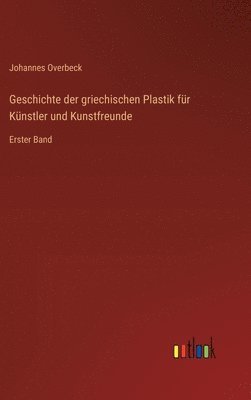 Johannes Overbeck

Geschichte der griechischen Plastik für Künstler und Kunstfreunde

Erster Band

outlook